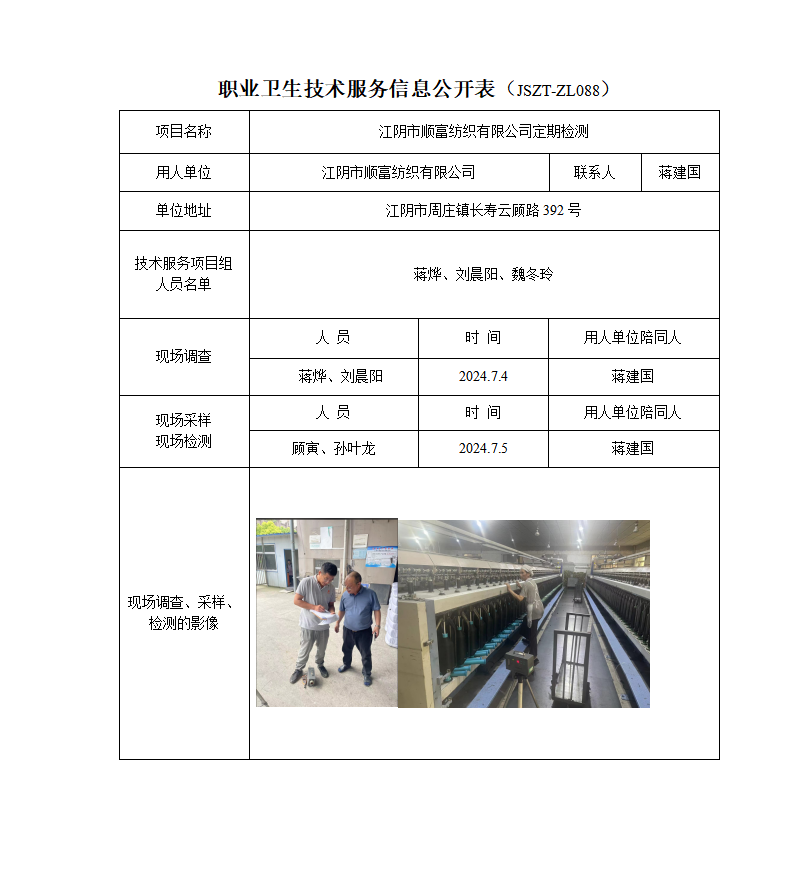 职业卫生技术服务信息公开表（JSZT-ZL088）

| 项目名称 | 江阴市顺富纺织有限公司定期检测 | | |
|---|---|---|---|
| 用人单位 | 江阴市顺富纺织有限公司 | 联系人 | 蒋建国 |
| 单位地址 | 江阴市周庄镇长寿云顾路 392 号 | | |
| 技术服务项目组人员名单 | 蒋烨、刘晨阳、魏冬玲 | | |
| 现场调查 | 人 员 | 时 间 | 用人单位陪同人 |
| | 蒋烨、刘晨阳 | 2024.7.4 | 蒋建国 |
| 现场采样 现场检测 | 人 员 | 时 间 | 用人单位陪同人 |
| | 顾寅、孙叶龙 | 2024.7.5 | 蒋建国 |
| 现场调查、采样、检测的影像 | | | |